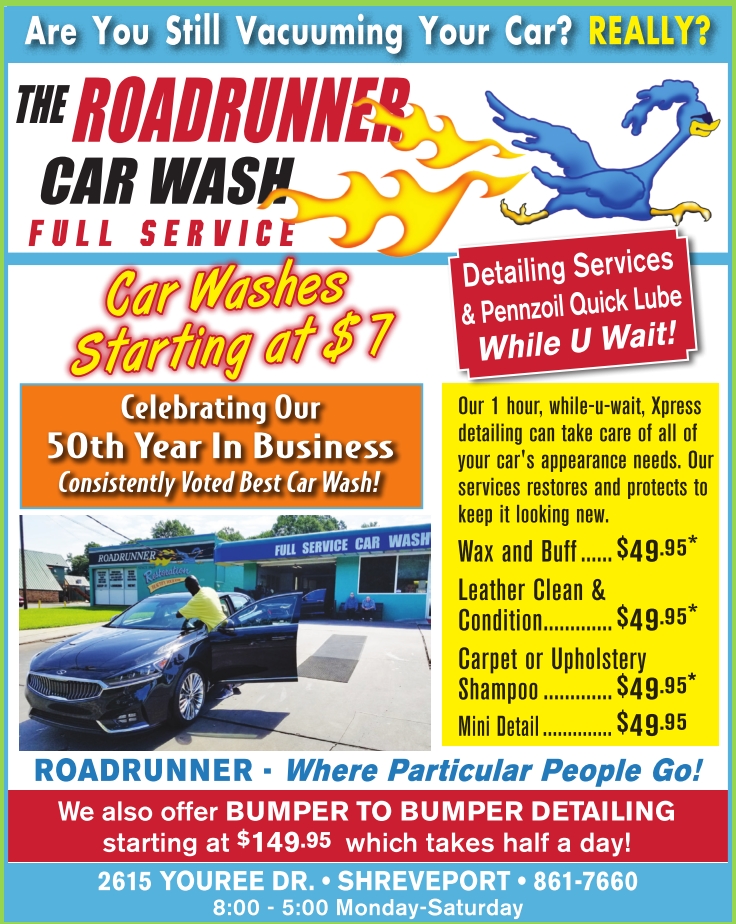 Are You Still Vacuuming Your Car? REALLY?

THE ROADRUNNER CAR WASH
FULL SERVICE

Car Washes Starting at $7

Detailing Services & Pennzoil Quick Lube While U Wait!

Celebrating Our
50th Year In Business
Consistently Voted Best Car Wash!

ROADRUNNER
FULL SERVICE CAR WASH

Our 1 hour, while-u-wait, Xpress detailing can take care of all of your car's appearance needs. Our services restores and protects to keep it looking new.

Wax and Buff $49.95*
Leather Clean & Condition $49.95*
Carpet or Upholstery Shampoo $49.95*
Mini Detail $49.95

ROADRUNNER - Where Particular People Go!

We also offer BUMPER TO BUMPER DETAILING starting at $149.95 which takes half a day!

2615 YOUREE DR. • SHREVEPORT • 861-7660
8:00 - 5:00 Monday-Saturday